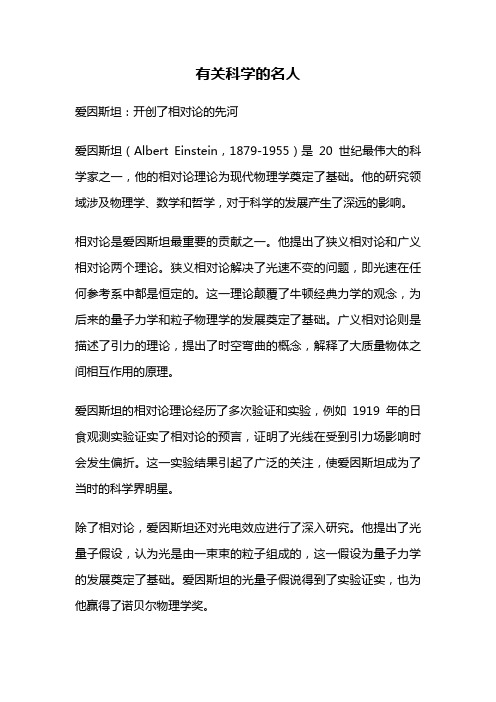 有关科学的名人

爱因斯坦：开创了相对论的先河

爱因斯坦（Albert Einstein，1879-1955）是 20 世纪最伟大的科学家之一，他的相对论理论为现代物理学奠定了基础。他的研究领域涉及物理学、数学和哲学，对于科学的发展产生了深远的影响。

相对论是爱因斯坦最重要的贡献之一。他提出了狭义相对论和广义相对论两个理论。狭义相对论解决了光速不变的问题，即光速在任何参考系中都是恒定的。这一理论颠覆了牛顿经典力学的观念，为后来的量子力学和粒子物理学的发展奠定了基础。广义相对论则是描述了引力的理论，提出了时空弯曲的概念，解释了大质量物体之间相互作用的原理。

爱因斯坦的相对论理论经历了多次验证和实验，例如 1919 年的日食观测实验证实了相对论的预言，证明了光线在受到引力场影响时会发生偏折。这一实验结果引起了广泛的关注，使爱因斯坦成为了当时的科学界明星。

除了相对论，爱因斯坦还对光电效应进行了深入研究。他提出了光量子假设，认为光是由一束束的粒子组成的，这一假设为量子力学的发展奠定了基础。爱因斯坦的光量子假说得到了实验证实，也为他赢得了诺贝尔物理学奖。